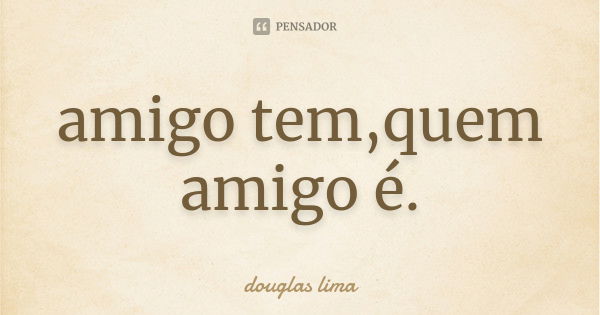 PENSADOR

amigo tem,quem amigo é.

douglas lima